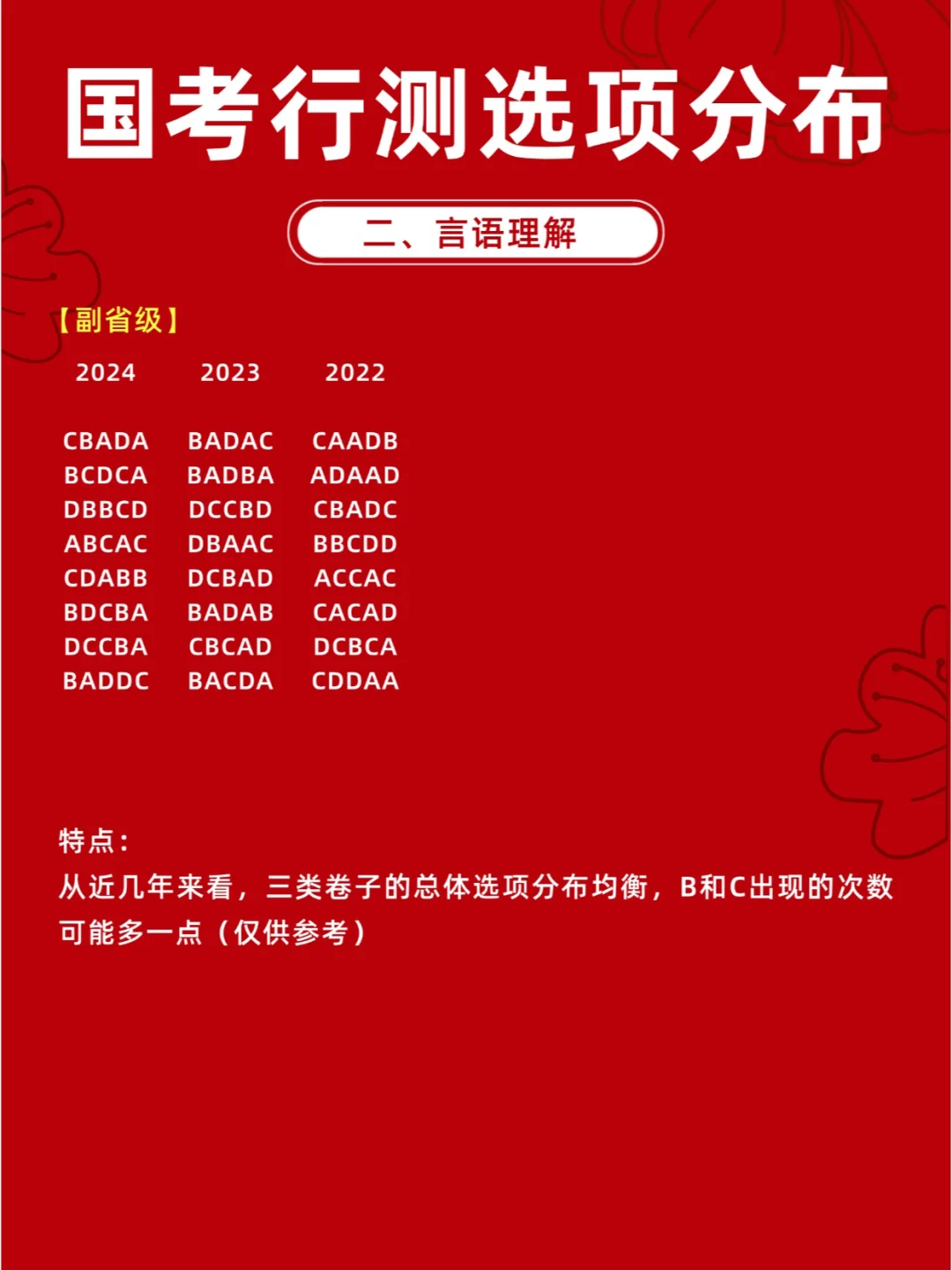 国考行测选项分布

二、言语理解

【副省级】

| 2024 | 2023 | 2022 |
|---|---|---|
| CBADA | BADAC | CAADB |
| BCDCA | BADBA | ADAAD |
| DBBCD | DCCBD | CBADC |
| ABCAC | DBAAC | BBCDD |
| CDABB | DCBAD | ACCAC |
| BDCBA | BADAB | CACAD |
| DCCBA | CBCAD | DCBCA |
| BADDC | BACDA | CDDAA |

特点:

从近几年来看，三类卷子的总体选项分布均衡，B和C出现的次数可能多一点（仅供参考）